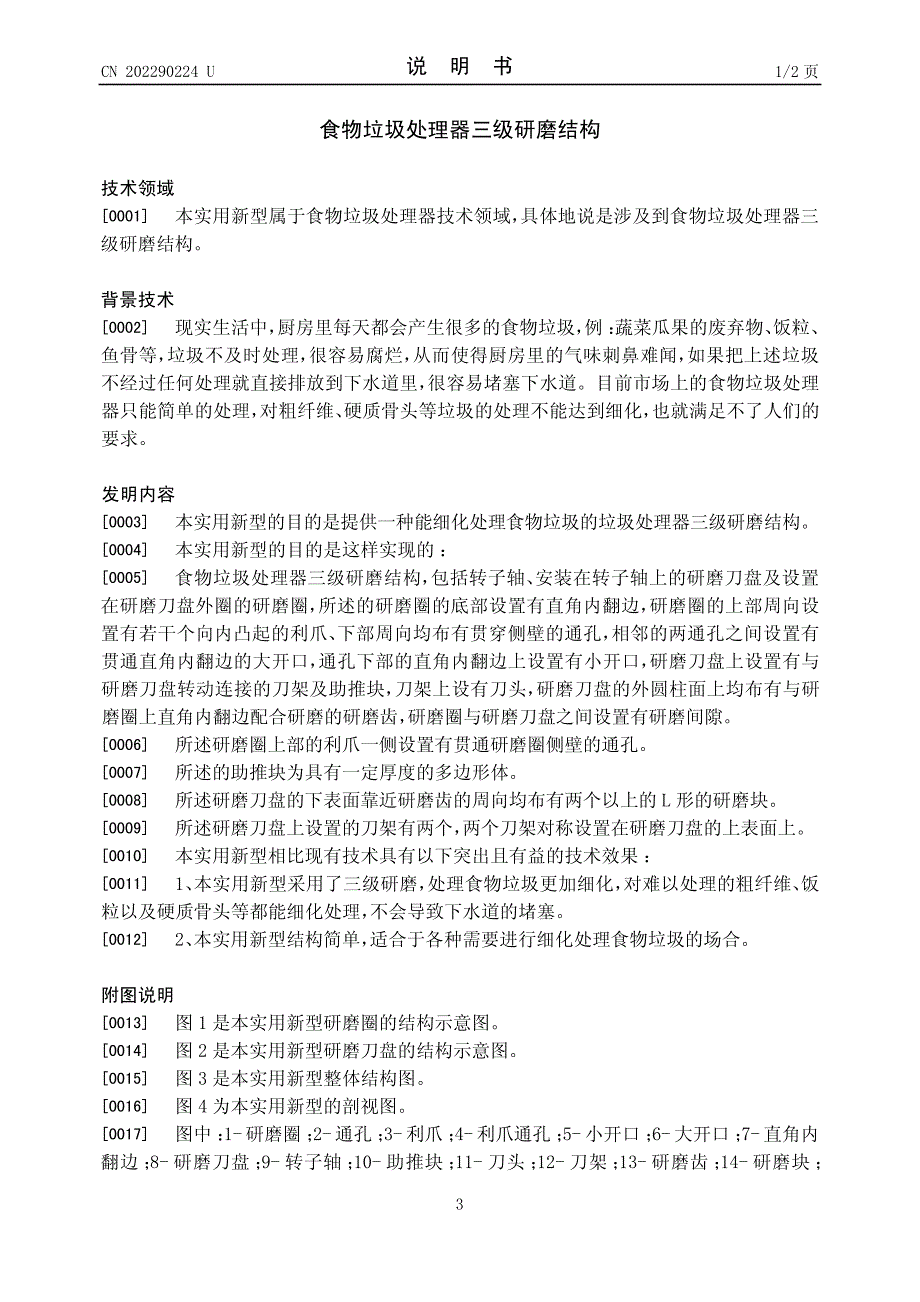 CN 202290224 U　　　　说　明　书　　　　1/2 页

食物垃圾处理器三级研磨结构

技术领域

[0001]　本实用新型属于食物垃圾处理器技术领域，具体地说是涉及到食物垃圾处理器三级研磨结构。

背景技术

[0002]　现实生活中，厨房里每天都会产生很多的食物垃圾，例：蔬菜瓜果的废弃物、饭粒、鱼骨等，垃圾不及时处理，很容易腐烂，从而使得厨房里的气味刺鼻难闻，如果把上述垃圾不经过任何处理就直接排放到下水道里，很容易堵塞下水道。目前市场上的食物垃圾处理器只能简单的处理，对粗纤维、硬质骨头等垃圾的处理不能达到细化，也就满足不了人们的要求。

发明内容

[0003]　本实用新型的目的是提供一种能细化处理食物垃圾的垃圾处理器三级研磨结构。

[0004]　本实用新型的目的是这样实现的：

[0005]　食物垃圾处理器三级研磨结构，包括转子轴、安装在转子轴上的研磨刀盘及设置在研磨刀盘外圈的研磨圈，所述的研磨圈的底部设置有直角内翻边，研磨圈的上部周向设置有若干个向内凸起的利爪、下部周向均布有贯穿侧壁的通孔，相邻的两通孔之间设置有贯通直角内翻边的大开口，通孔下部的直角内翻边上设置有小开口，研磨刀盘上设置有与研磨刀盘转动连接的刀架及助推块，刀架上设有刀头，研磨刀盘的外圆柱面上均布有与研磨圈上直角内翻边配合研磨的研磨齿，研磨圈与研磨刀盘之间设置有研磨间隙。

[0006]　所述研磨圈上部的利爪一侧设置有贯通研磨圈侧壁的通孔。

[0007]　所述的助推块为具有一定厚度的多边形体。

[0008]　所述研磨刀盘的下表面靠近研磨齿的周向均布有两个以上的 L 形的研磨块。

[0009]　所述研磨刀盘上设置的刀架有两个，两个刀架对称设置在研磨刀盘的上表面上。

[0010]　本实用新型相比现有技术具有以下突出且有益的技术效果：

[0011]　1、本实用新型采用了三级研磨，处理食物垃圾更加细化，对难以处理的粗纤维、饭粒以及硬质骨头等都能细化处理，不会导致下水道的堵塞。

[0012]　2、本实用新型结构简单，适合于各种需要进行细化处理食物垃圾的场合。

附图说明

[0013]　图 1 是本实用新型研磨圈的结构示意图。

[0014]　图 2 是本实用新型研磨刀盘的结构示意图。

[0015]　图 3 是本实用新型整体结构图。

[0016]　图 4 为本实用新型的剖视图。

[0017]　图中：1- 研磨圈；2- 通孔；3- 利爪；4- 利爪通孔；5- 小开口；6- 大开口；7- 直角内翻边；8- 研磨刀盘；9- 转子轴；10- 助推块；11- 刀头；12- 刀架；13- 研磨齿；14- 研磨块；

3